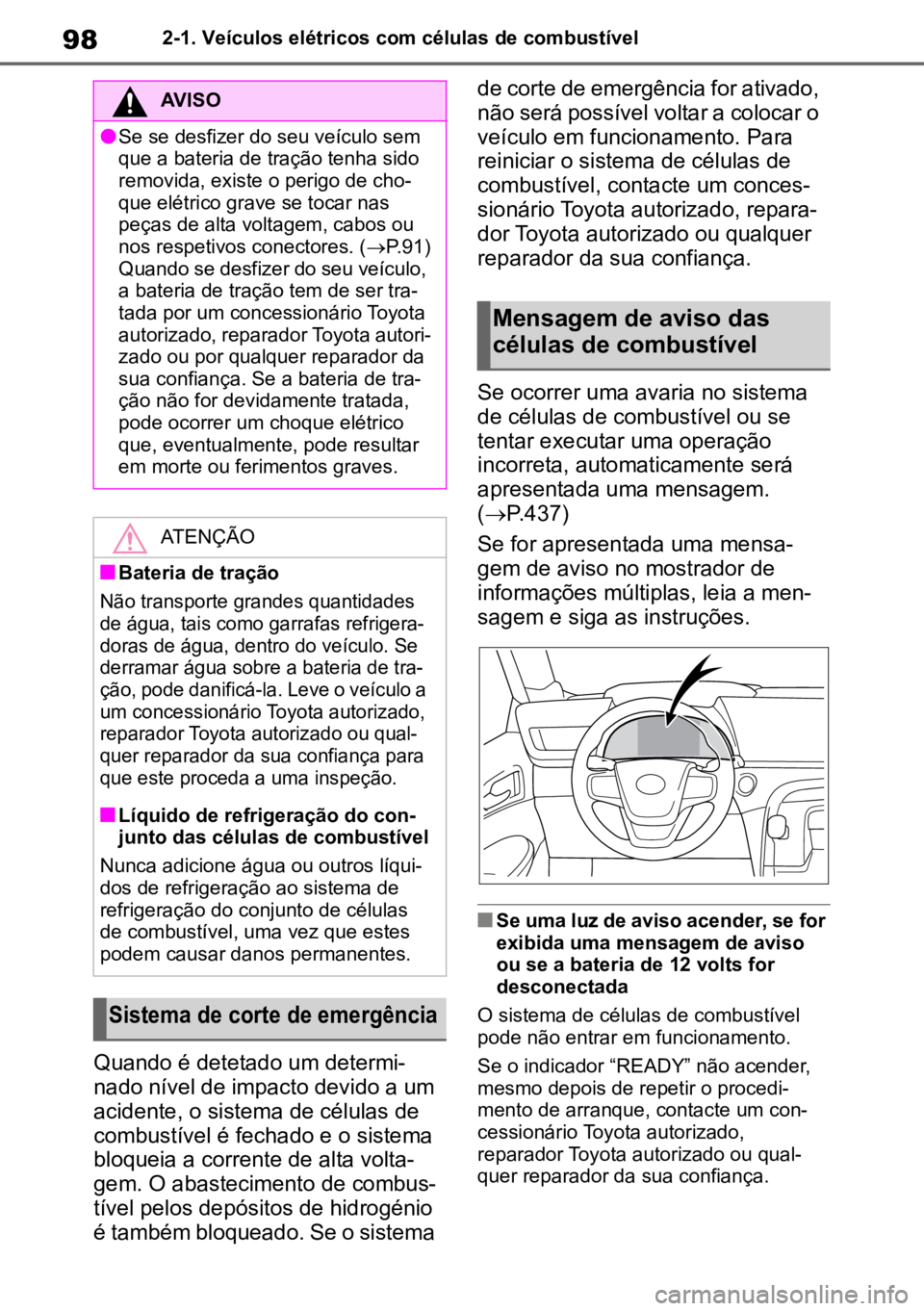 98 2-1. Veículos elétricos com células de combustível

AVISO

●Se se desfizer do seu veículo sem que a bateria de tração tenha sido removida, existe o perigo de choque elétrico grave se tocar nas peças de alta voltagem, cabos ou nos respetivos conectores. (→P.91) Quando se desfizer do seu veículo, a bateria de tração tem de ser tratada por um concessionário Toyota autorizado, reparador Toyota autorizado ou por qualquer reparador da sua confiança. Se a bateria de tração não for devidamente tratada, pode ocorrer um choque elétrico que, eventualmente, pode resultar em morte ou ferimentos graves.

ATENÇÃO

■Bateria de tração

Não transporte grandes quantidades de água, tais como garrafas refrigeradoras de água, dentro do veículo. Se derramar água sobre a bateria de tração, pode danificá-la. Leve o veículo a um concessionário Toyota autorizado, reparador Toyota autorizado ou qualquer reparador da sua confiança para que este proceda a uma inspeção.

■Líquido de refrigeração do conjunto das células de combustível

Nunca adicione água ou outros líquidos de refrigeração ao sistema de refrigeração do conjunto de células de combustível, uma vez que estes podem causar danos permanentes.

Sistema de corte de emergência

Quando é detetado um determinado nível de impacto devido a um acidente, o sistema de células de combustível é fechado e o sistema bloqueia a corrente de alta voltagem. O abastecimento de combustível pelos depósitos de hidrogénio é também bloqueado. Se o sistema de corte de emergência for ativado, não será possível voltar a colocar o veículo em funcionamento. Para reiniciar o sistema de células de combustível, contacte um concessionário Toyota autorizado, reparador Toyota autorizado ou qualquer reparador da sua confiança.

Mensagem de aviso das células de combustível

Se ocorrer uma avaria no sistema de células de combustível ou se tentar executar uma operação incorreta, automaticamente será apresentada uma mensagem. (→P.437)

Se for apresentada uma mensagem de aviso no mostrador de informações múltiplas, leia a mensagem e siga as instruções.

■Se uma luz de aviso acender, se for exibida uma mensagem de aviso ou se a bateria de 12 volts for desconectada

O sistema de células de combustível pode não entrar em funcionamento.

Se o indicador “READY” não acender, mesmo depois de repetir o procedimento de arranque, contacte um concessionário Toyota autorizado, reparador Toyota autorizado ou qualquer reparador da sua confiança.

carmanualsonline.info